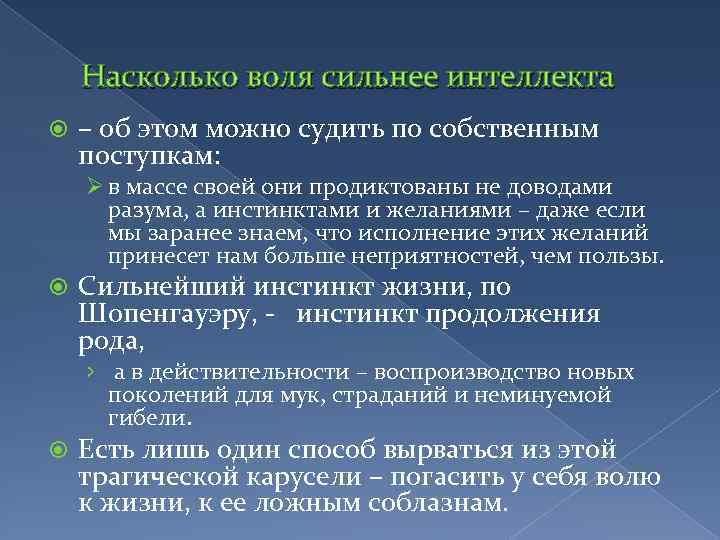 Насколько воля сильнее интеллекта

– об этом можно судить по собственным поступкам:

в массе своей они продиктованы не доводами разума, а инстинктами и желаниями – даже если мы заранее знаем, что исполнение этих желаний принесет нам больше неприятностей, чем пользы.

Сильнейший инстинкт жизни, по Шопенгауэру, - инстинкт продолжения рода,

а в действительности – воспроизводство новых поколений для мук, страданий и неминуемой гибели.

Есть лишь один способ вырваться из этой трагической карусели – погасить у себя волю к жизни, к ее ложным соблазнам.